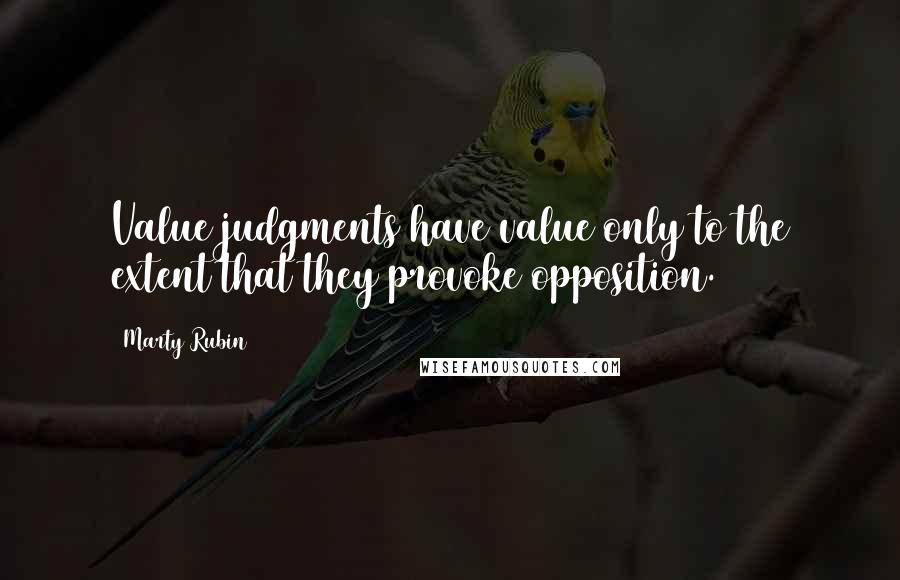 Value judgments have value only to the extent that they provoke opposition.

Marty Rubin

WISEFAMOUSQUOTES.COM